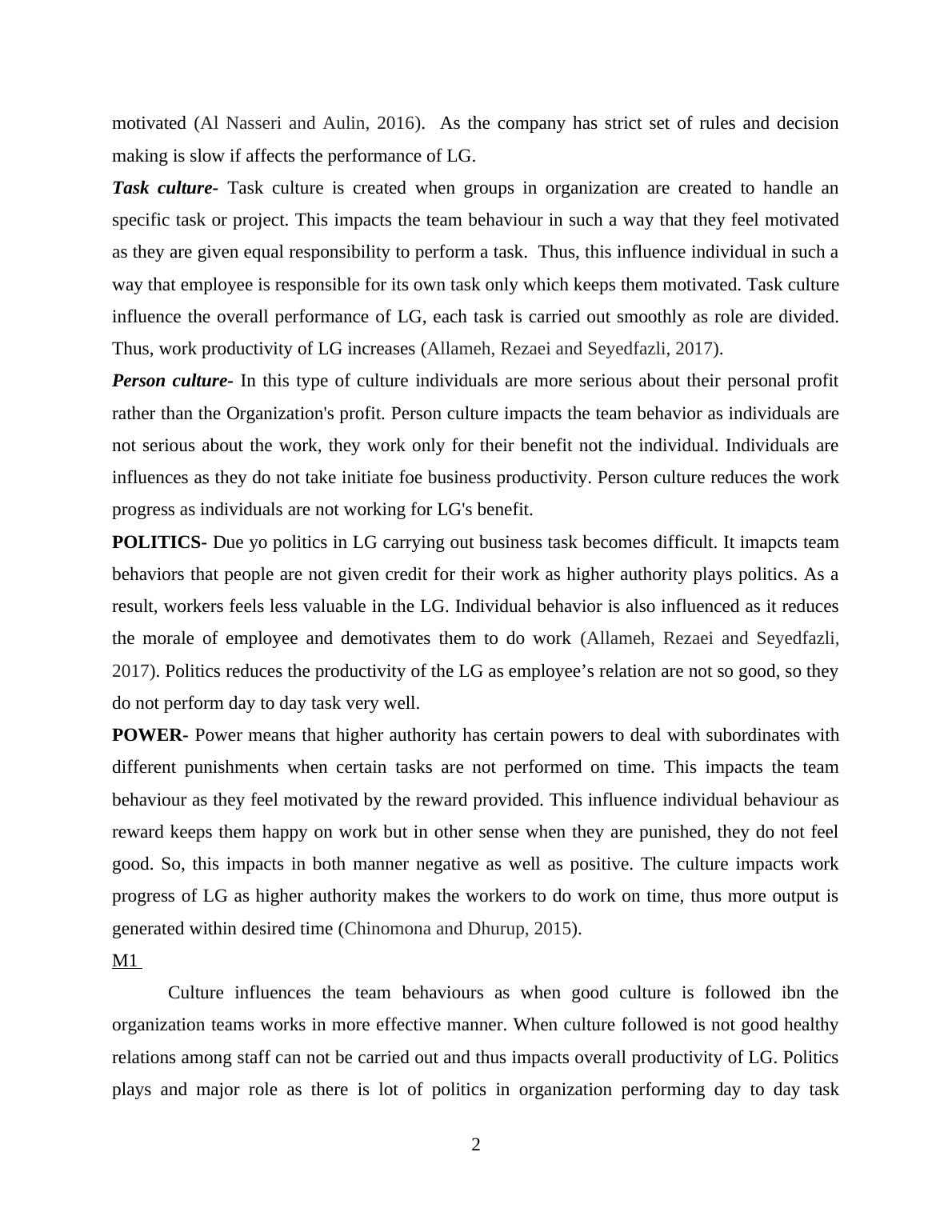 motivated (Al Nasseri and Aulin, 2016). As the company has strict set of rules and decision making is slow if affects the performance of LG.

Task culture- Task culture is created when groups in organization are created to handle an specific task or project. This impacts the team behaviour in such a way that they feel motivated as they are given equal responsibility to perform a task. Thus, this influence individual in such a way that employee is responsible for its own task only which keeps them motivated. Task culture influence the overall performance of LG, each task is carried out smoothly as role are divided. Thus, work productivity of LG increases (Allameh, Rezaei and Seyedfazli, 2017).

Person culture- In this type of culture individuals are more serious about their personal profit rather than the Organization's profit. Person culture impacts the team behavior as individuals are not serious about the work, they work only for their benefit not the individual. Individuals are influences as they do not take initiate foe business productivity. Person culture reduces the work progress as individuals are not working for LG's benefit.

POLITICS- Due yo politics in LG carrying out business task becomes difficult. It imapcts team behaviors that people are not given credit for their work as higher authority plays politics. As a result, workers feels less valuable in the LG. Individual behavior is also influenced as it reduces the morale of employee and demotivates them to do work (Allameh, Rezaei and Seyedfazli, 2017). Politics reduces the productivity of the LG as employee’s relation are not so good, so they do not perform day to day task very well.

POWER- Power means that higher authority has certain powers to deal with subordinates with different punishments when certain tasks are not performed on time. This impacts the team behaviour as they feel motivated by the reward provided. This influence individual behaviour as reward keeps them happy on work but in other sense when they are punished, they do not feel good. So, this impacts in both manner negative as well as positive. The culture impacts work progress of LG as higher authority makes the workers to do work on time, thus more output is generated within desired time (Chinomona and Dhurup, 2015).

M1

Culture influences the team behaviours as when good culture is followed ibn the organization teams works in more effective manner. When culture followed is not good healthy relations among staff can not be carried out and thus impacts overall productivity of LG. Politics plays and major role as there is lot of politics in organization performing day to day task

2